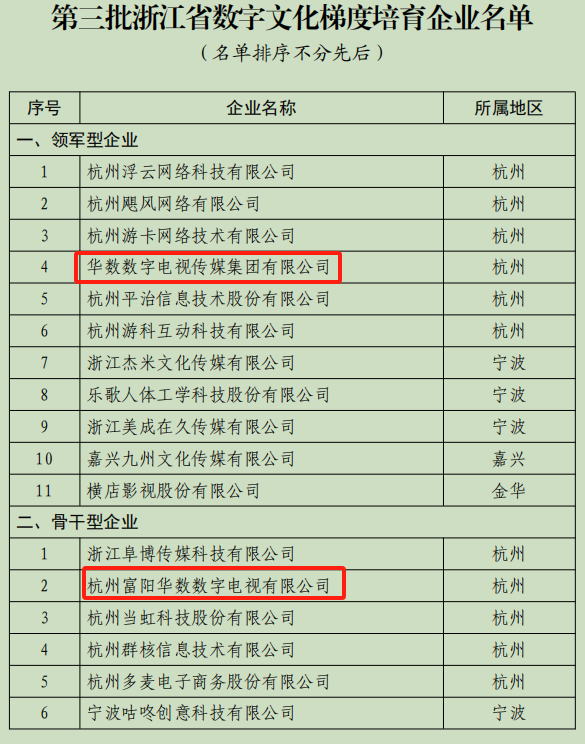 第三批浙江省数字文化梯度培育企业名单

（名单排序不分先后）

| 序号 | 企业名称 | 所属地区 |
|---|---|---|
| 一、领军型企业 | | |
| 1 | 杭州浮云网络科技有限公司 | 杭州 |
| 2 | 杭州飓风网络有限公司 | 杭州 |
| 3 | 杭州游卡网络技术有限公司 | 杭州 |
| 4 | 华数数字电视传媒集团有限公司 | 杭州 |
| 5 | 杭州平治信息技术股份有限公司 | 杭州 |
| 6 | 杭州游科互动科技有限公司 | 杭州 |
| 7 | 浙江杰米文化传媒有限公司 | 宁波 |
| 8 | 乐歌人体工学科技股份有限公司 | 宁波 |
| 9 | 浙江美成在久传媒有限公司 | 宁波 |
| 10 | 嘉兴九州文化传媒有限公司 | 嘉兴 |
| 11 | 横店影视股份有限公司 | 金华 |
| 二、骨干型企业 | | |
| 1 | 浙江阜博传媒科技有限公司 | 杭州 |
| 2 | 杭州富阳华数数字电视有限公司 | 杭州 |
| 3 | 杭州当虹科技股份有限公司 | 杭州 |
| 4 | 杭州群核信息技术有限公司 | 杭州 |
| 5 | 杭州多麦电子商务股份有限公司 | 杭州 |
| 6 | 宁波咕咚创意科技有限公司 | 宁波 |